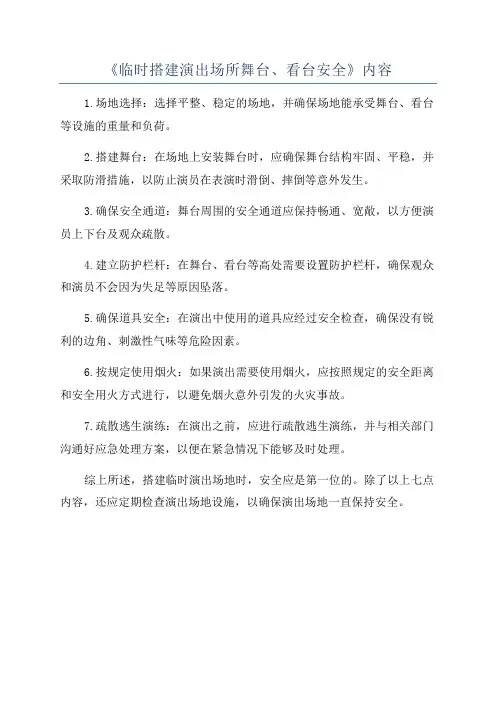 《临时搭建演出场所舞台、看台安全》内容

1.场地选择：选择平整、稳定的场地，并确保场地能承受舞台、看台等设施的重量和负荷。

2.搭建舞台：在场地上安装舞台时，应确保舞台结构牢固、平稳，并采取防滑措施，以防止演员在表演时滑倒、摔倒等意外发生。

3.确保安全通道：舞台周围的安全通道应保持畅通、宽敞，以方便演员上下台及观众疏散。

4.建立防护栏杆：在舞台、看台等高处需要设置防护栏杆，确保观众和演员不会因为失足等原因坠落。

5.确保道具安全：在演出中使用的道具应经过安全检查，确保没有锐利的边角、刺激性气味等危险因素。

6.按规定使用烟火：如果演出需要使用烟火，应按照规定的安全距离和安全用火方式进行，以避免烟火意外引发的火灾事故。

7.疏散逃生演练：在演出之前，应进行疏散逃生演练，并与相关部门沟通好应急处理方案，以便在紧急情况下能够及时处理。

综上所述，搭建临时演出场地时，安全应是第一位的。除了以上七点内容，还应定期检查演出场地设施，以确保演出场地一直保持安全。